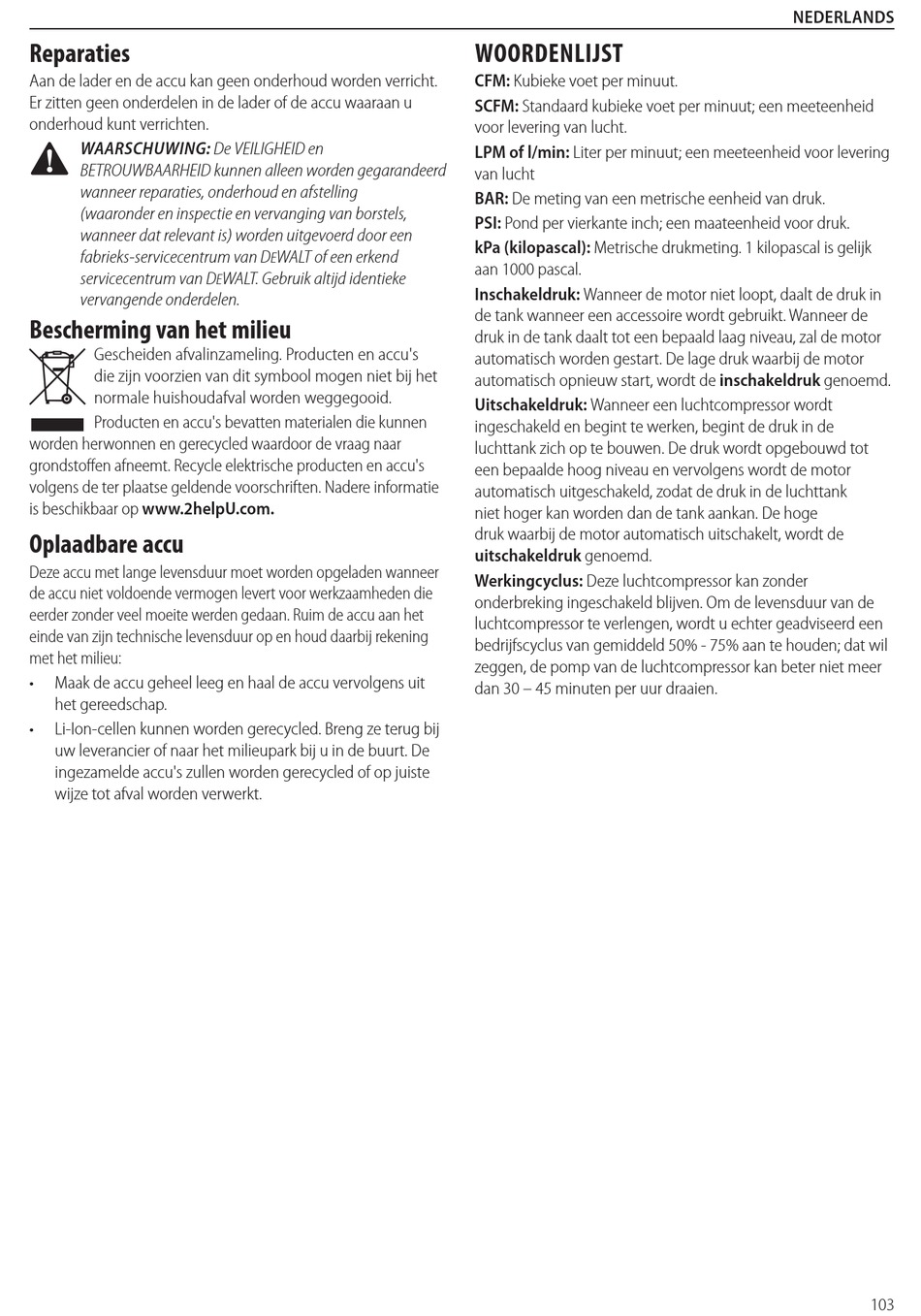 NEDERLANDS

Reparaties

Aan de lader en de accu kan geen onderhoud worden verricht. Er zitten geen onderdelen in de lader of de accu waaraan u onderhoud kunt verrichten.

WAARSCHUWING: De VEILIGHEID en BETROUWBAARHEID kunnen alleen worden gegarandeerd wanneer reparaties, onderhoud en afstelling (waaronder en inspectie en vervanging van borstels, wanneer dat relevant is) worden uitgevoerd door een fabrieks-servicecentrum van DEWALT of een erkend servicecentrum van DEWALT. Gebruik altijd identieke vervangende onderdelen.

Bescherming van het milieu

Gescheiden afvalinzameling. Producten en accu's die zijn voorzien van dit symbool mogen niet bij het normale huishoudafval worden weggegooid.

Producten en accu's bevatten materialen die kunnen worden herwonnen en gerecycled waardoor de vraag naar grondstoffen afneemt. Recycle elektrische producten en accu's volgens de ter plaatse geldende voorschriften. Nadere informatie is beschikbaar op www.2helpU.com.

Oplaadbare accu

Deze accu met lange levensduur moet worden opgeladen wanneer de accu niet voldoende vermogen levert voor werkzaamheden die eerder zonder veel moeite werden gedaan. Ruim de accu aan het einde van zijn technische levensduur op en houd daarbij rekening met het milieu:

• Maak de accu geheel leeg en haal de accu vervolgens uit het gereedschap.

• Li-Ion-cellen kunnen worden gerecycled. Breng ze terug bij uw leverancier of naar het milieupark bij u in de buurt. De ingezamelde accu's zullen worden gerecycled of op juiste wijze tot afval worden verwerkt.

WOORDENLIJST

CFM: Kubieke voet per minuut.

SCFM: Standaard kubieke voet per minuut; een meeteenheid voor levering van lucht.

LPM of l/min: Liter per minuut; een meeteenheid voor levering van lucht

BAR: De meting van een metrische eenheid van druk.

PSI: Pond per vierkante inch; een maateenheid voor druk.

kPa (kilopascal): Metrische drukmeting. 1 kilopascal is gelijk aan 1000 pascal.

Inschakeldruk: Wanneer de motor niet loopt, daalt de druk in de tank wanneer een accessoire wordt gebruikt. Wanneer de druk in de tank daalt tot een bepaald laag niveau, zal de motor automatisch worden gestart. De lage druk waarbij de motor automatisch opnieuw start, wordt de inschakeldruk genoemd.

Uitschakeldruk: Wanneer een luchtcompressor wordt ingeschakeld en begint te werken, begint de druk in de luchttank zich op te bouwen. De druk wordt opgebouwd tot een bepaalde hoog niveau en vervolgens wordt de motor automatisch uitgeschakeld, zodat de druk in de luchttank niet hoger kan worden dan de tank aankan. De hoge druk waarbij de motor automatisch uitschakelt, wordt de uitschakeldruk genoemd.

Werkingcyclus: Deze luchtcompressor kan zonder onderbreking ingeschakeld blijven. Om de levensduur van de luchtcompressor te verlengen, wordt u echter geadviseerd een bedrijfscyclus van gemiddeld 50% - 75% aan te houden; dat wil zeggen, de pomp van de luchtcompressor kan beter niet meer dan 30 – 45 minuten per uur draaien.

103